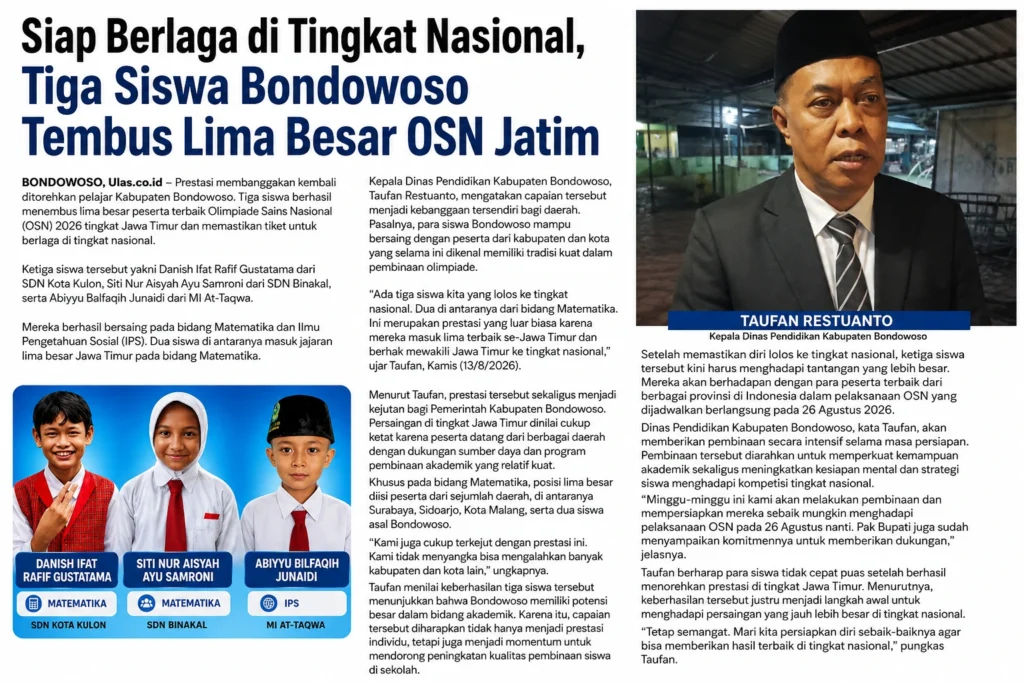 Siap Berlaga di Tingkat Nasional, Tiga Siswa Bondowoso Tembus Lima Besar OSN Jatim

BONDOWOSO, Ulas.co.id – Prestasi membanggakan kembali ditorehkan pelajar Kabupaten Bondowoso. Tiga siswa berhasil menembus lima besar peserta terbaik Olimpiade Sains Nasional (OSN) 2026 tingkat Jawa Timur dan memastikan tiket untuk berlaga di tingkat nasional.

Ketiga siswa tersebut yakni Danish Ifat Rafif Gustatama dari SDN Kota Kulon, Siti Nur Aisyah Ayu Samroni dari SDN Binakal, serta Abiyyu Balfaqih Junaidi dari MI At-Taqwa.

Mereka berhasil bersaing pada bidang Matematika dan Ilmu Pengetahuan Sosial (IPS). Dua siswa di antaranya masuk jajaran lima besar Jawa Timur pada bidang Matematika.

DANISH IFAT RAFIF GUSTATAMA
MATEMATIKA
SDN KOTA KULON

SITI NUR AISYAH AYU SAMRONI
MATEMATIKA
SDN BINAKAL

ABIYYU BILFAQIH JUNAIDI
IPS
MI AT-TAQWA

Kepala Dinas Pendidikan Kabupaten Bondowoso, Taufan Restuanto, mengatakan capaian tersebut menjadi kebanggaan tersendiri bagi daerah. Pasalnya, para siswa Bondowoso mampu bersaing dengan peserta dari kabupaten dan kota yang selama ini dikenal memiliki tradisi kuat dalam pembinaan olimpiade.

"Ada tiga siswa kita yang lolos ke tingkat nasional. Dua di antaranya dari bidang Matematika. Ini merupakan prestasi yang luar biasa karena mereka masuk lima terbaik se-Jawa Timur dan berhak mewakili Jawa Timur ke tingkat nasional," ujar Taufan, Kamis (13/8/2026).

Menurut Taufan, prestasi tersebut sekaligus menjadi kejutan bagi Pemerintah Kabupaten Bondowoso. Persaingan di tingkat Jawa Timur dinilai cukup ketat karena peserta datang dari berbagai daerah dengan dukungan sumber daya dan program pembinaan akademik yang relatif kuat.

Khusus pada bidang Matematika, posisi lima besar diisi peserta dari sejumlah daerah, di antaranya Surabaya, Sidoarjo, Kota Malang, serta dua siswa asal Bondowoso.

"Kami juga cukup terkejut dengan prestasi ini. Kami tidak menyangka bisa mengalahkan banyak kabupaten dan kota lain," ungkapnya.

Taufan menilai keberhasilan tiga siswa tersebut menunjukkan bahwa Bondowoso memiliki potensi besar dalam bidang akademik. Karena itu, capaian tersebut diharapkan tidak hanya menjadi prestasi individu, tetapi juga menjadi momentum untuk mendorong peningkatan kualitas pembinaan siswa di sekolah.

TAUFAN RESTUANTO
Kepala Dinas Pendidikan Kabupaten Bondowoso

Setelah memastikan diri lolos ke tingkat nasional, ketiga siswa tersebut kini harus menghadapi tantangan yang lebih besar. Mereka akan berhadapan dengan para peserta terbaik dari berbagai provinsi di Indonesia dalam pelaksanaan OSN yang dijadwalkan berlangsung pada 26 Agustus 2026.

Dinas Pendidikan Kabupaten Bondowoso, kata Taufan, akan memberikan pembinaan secara intensif selama masa persiapan. Pembinaan tersebut diarahkan untuk memperkuat kemampuan akademik sekaligus meningkatkan kesiapan mental dan strategi siswa menghadapi kompetisi tingkat nasional.

"Minggu-minggu ini kami akan melakukan pembinaan dan mempersiapkan mereka sebaik mungkin menghadapi pelaksanaan OSN pada 26 Agustus nanti. Pak Bupati juga sudah menyampaikan komitmennya untuk memberikan dukungan," jelasnya.

Taufan berharap para siswa tidak cepat puas setelah berhasil menorehkan prestasi di tingkat Jawa Timur. Menurutnya, keberhasilan tersebut justru menjadi langkah awal untuk menghadapi persaingan yang jauh lebih besar di tingkat nasional.

"Tetap semangat. Mari kita persiapkan diri sebaik-baiknya agar bisa memberikan hasil terbaik di tingkat nasional," pungkas Taufan.